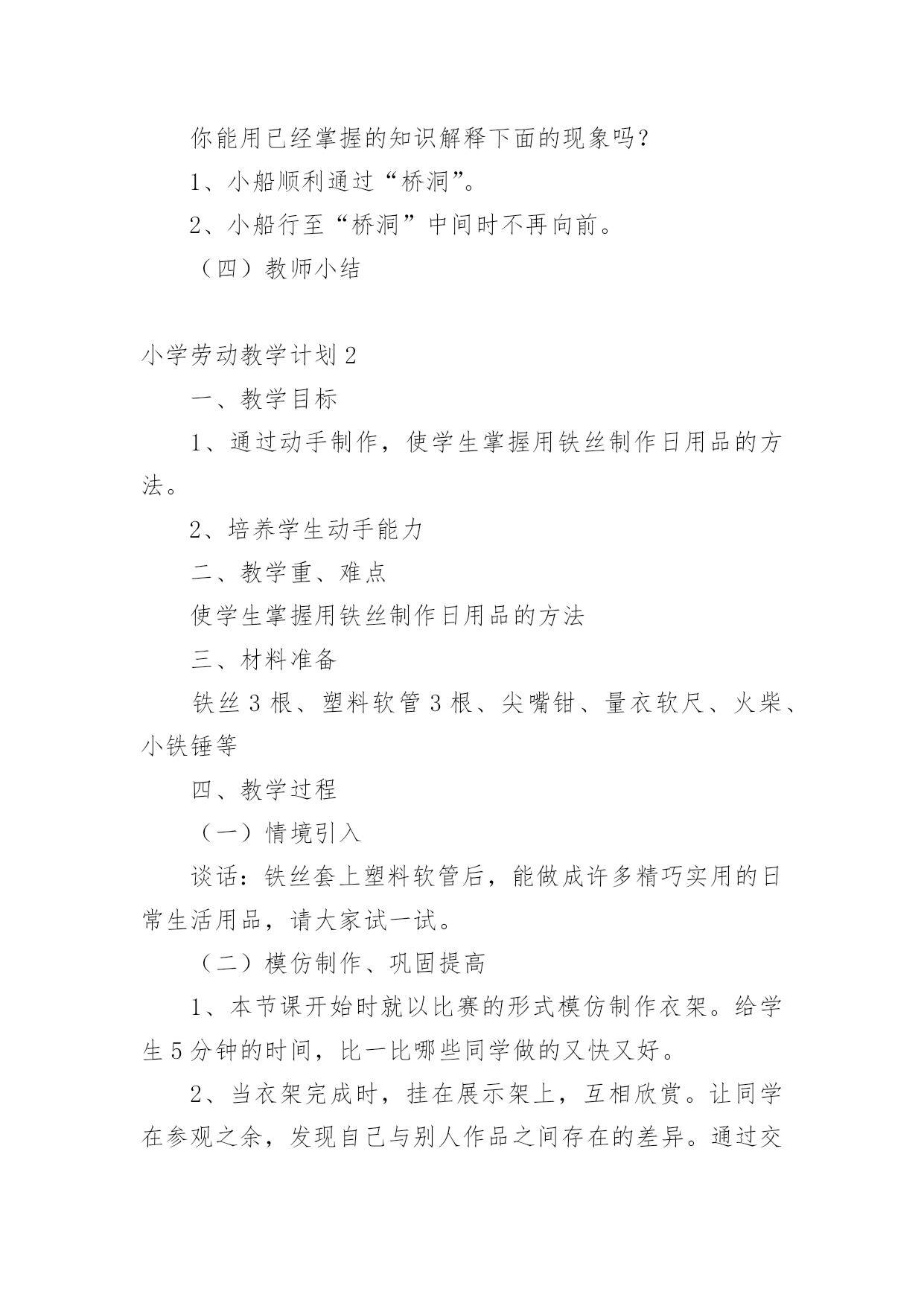 你能用已经掌握的知识解释下面的现象吗？

1、小船顺利通过“桥洞”。

2、小船行至“桥洞”中间时不再向前。

（四）教师小结

小学劳动教学计划2

一、教学目标

1、通过动手制作，使学生掌握用铁丝制作日用品的方法。

2、培养学生动手能力

二、教学重、难点

使学生掌握用铁丝制作日用品的方法

三、材料准备

铁丝3根、塑料软管3根、尖嘴钳、量衣软尺、火柴、小铁锤等

四、教学过程

（一）情境引入

谈话：铁丝套上塑料软管后，能做成许多精巧实用的日常生活用品，请大家试一试。

（二）模仿制作、巩固提高

1、本节课开始时就以比赛的形式模仿制作衣架。给学生5分钟的时间，比一比哪些同学做的又快又好。

2、当衣架完成时，挂在展示架上，互相欣赏。让同学在参观之余，发现自己与别人作品之间存在的差异。通过交